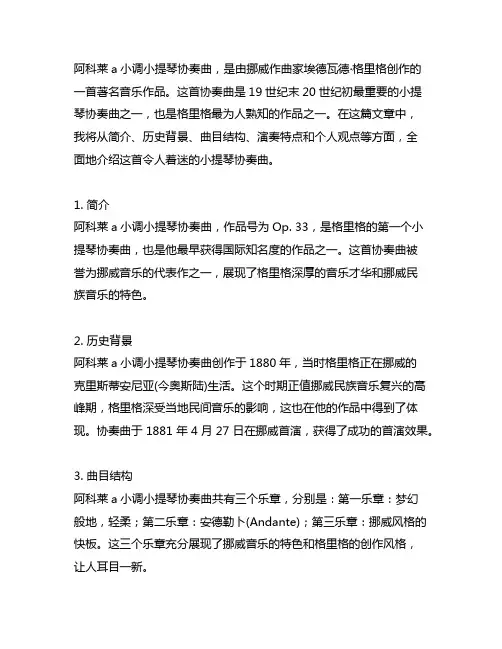 阿科莱 a 小调小提琴协奏曲，是由挪威作曲家埃德瓦德·格里格创作的一首著名音乐作品。这首协奏曲是 19 世纪末 20 世纪初最重要的小提琴协奏曲之一，也是格里格最为人熟知的作品之一。在这篇文章中，我将从简介、历史背景、曲目结构、演奏特点和个人观点等方面，全面地介绍这首令人着迷的小提琴协奏曲。

1. 简介
阿科莱 a 小调小提琴协奏曲，作品号为 Op. 33，是格里格的第一个小提琴协奏曲，也是他最早获得国际知名度的作品之一。这首协奏曲被誉为挪威音乐的代表作之一，展现了格里格深厚的音乐才华和挪威民族音乐的特色。

2. 历史背景
阿科莱 a 小调小提琴协奏曲创作于 1880 年，当时格里格正在挪威的克里斯蒂安尼亚(今奥斯陆)生活。这个时期正值挪威民族音乐复兴的高峰期，格里格深受当地民间音乐的影响，这也在他的作品中得到了体现。协奏曲于 1881 年 4 月 27 日在挪威首演，获得了成功的首演效果。

3. 曲目结构
阿科莱 a 小调小提琴协奏曲共有三个乐章，分别是：第一乐章：梦幻般地，轻柔；第二乐章：安德勒卜(Andante)；第三乐章：挪威风格的快板。这三个乐章充分展现了挪威音乐的特色和格里格的创作风格，让人耳目一新。